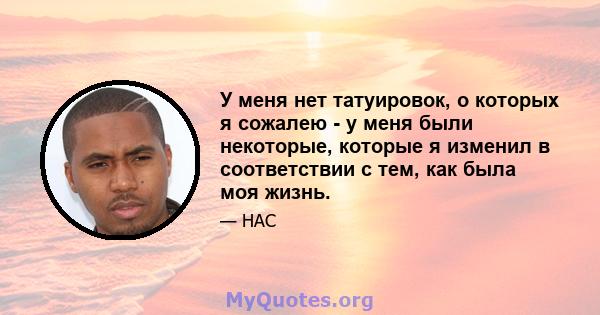 У меня нет татуировок, о которых я сожалею - у меня были некоторые, которые я изменил в соответствии с тем, как была моя жизнь.

— НАС

MyQuotes.org